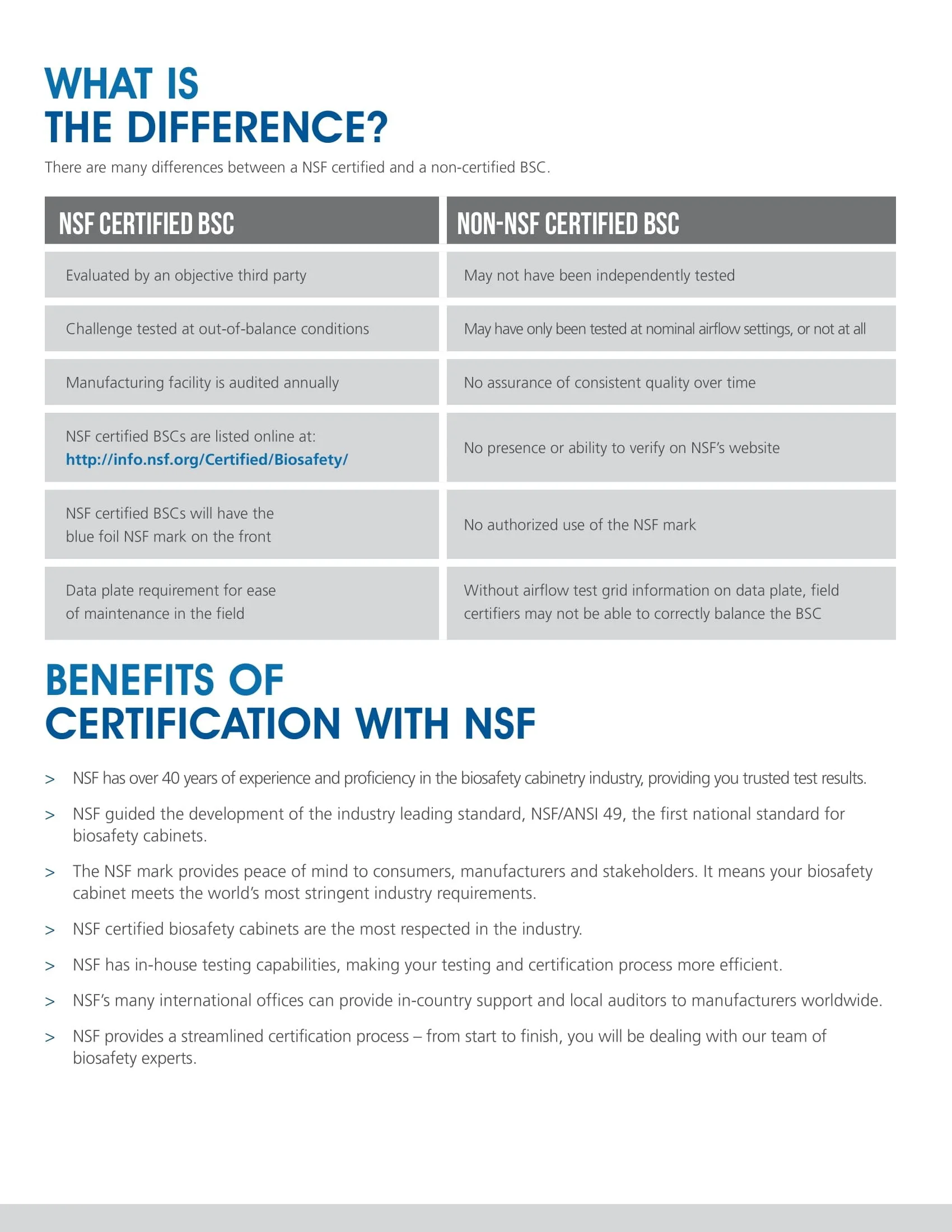 WHAT IS
THE DIFFERENCE?

There are many differences between a NSF certified and a non-certified BSC.

| NSF CERTIFIED BSC | NON-NSF CERTIFIED BSC |
|---|---|
| Evaluated by an objective third party | May not have been independently tested |
| Challenge tested at out-of-balance conditions | May have only been tested at nominal airflow settings, or not at all |
| Manufacturing facility is audited annually | No assurance of consistent quality over time |
| NSF certified BSCs are listed online at: http://info.nsf.org/Certified/Biosafety/ | No presence or ability to verify on NSF's website |
| NSF certified BSCs will have the blue foil NSF mark on the front | No authorized use of the NSF mark |
| Data plate requirement for ease of maintenance in the field | Without airflow test grid information on data plate, field certifiers may not be able to correctly balance the BSC |

BENEFITS OF
CERTIFICATION WITH NSF

> NSF has over 40 years of experience and proficiency in the biosafety cabinetry industry, providing you trusted test results.

> NSF guided the development of the industry leading standard, NSF/ANSI 49, the first national standard for biosafety cabinets.

> The NSF mark provides peace of mind to consumers, manufacturers and stakeholders. It means your biosafety cabinet meets the world's most stringent industry requirements.

> NSF certified biosafety cabinets are the most respected in the industry.

> NSF has in-house testing capabilities, making your testing and certification process more efficient.

> NSF's many international offices can provide in-country support and local auditors to manufacturers worldwide.

> NSF provides a streamlined certification process – from start to finish, you will be dealing with our team of biosafety experts.